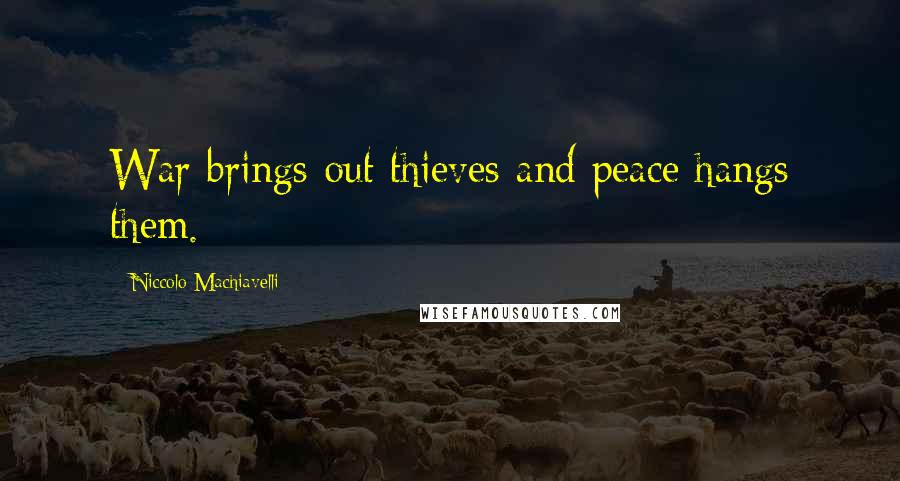 War brings out thieves and peace hangs them.

Niccolo Machiavelli

WISEFAMOUSQUOTES.COM